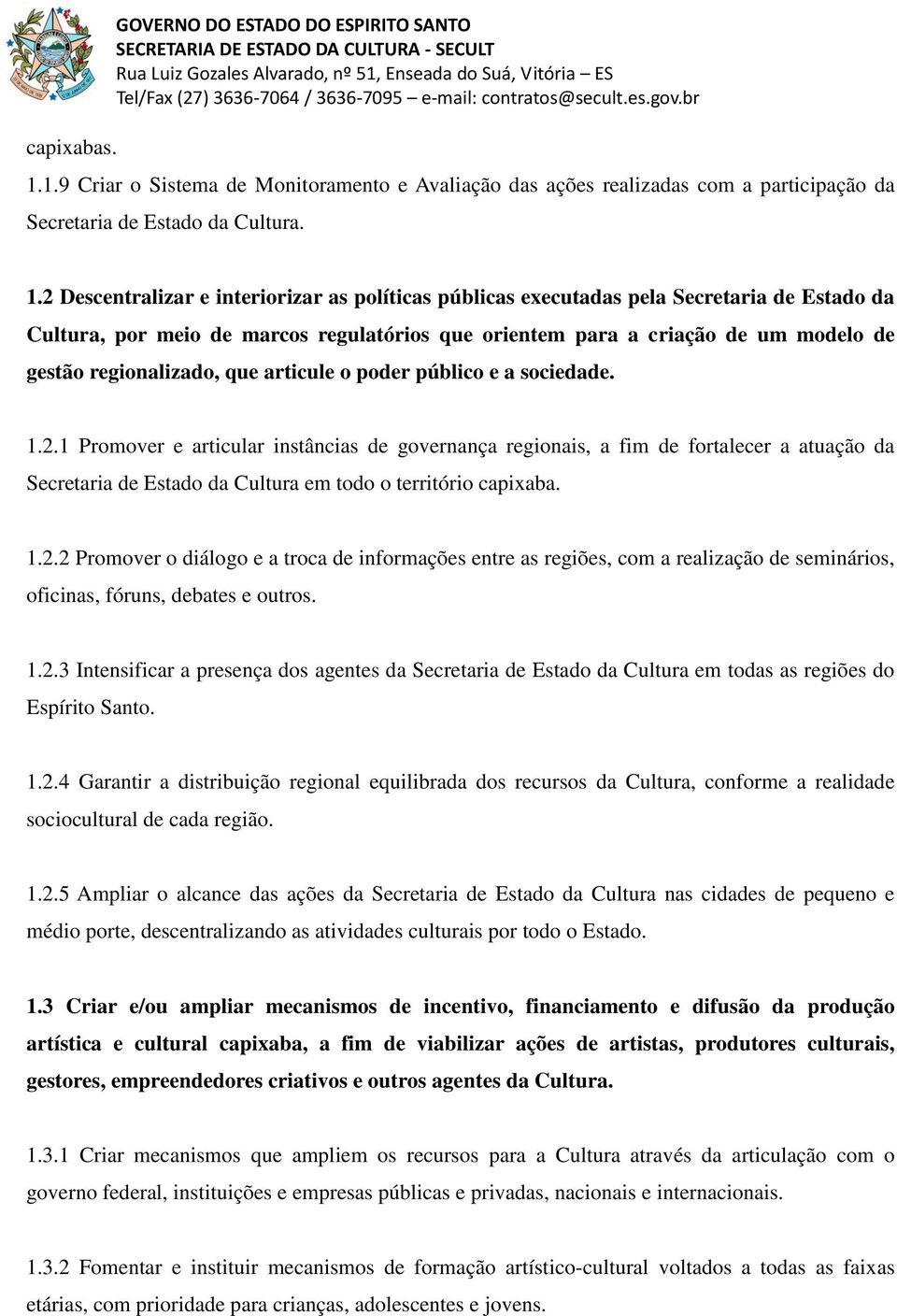 GOVERNO DO ESTADO DO ESPIRITO SANTO
SECRETARIA DE ESTADO DA CULTURA - SECULT
Rua Luiz Gozales Alvarado, nº 51, Enseada do Suá, Vitória – ES
Tel/Fax (27) 3636-7064 / 3636-7095 – e-mail: contratos@secult.es.gov.br

capixabas.

1.1.9 Criar o Sistema de Monitoramento e Avaliação das ações realizadas com a participação da Secretaria de Estado da Cultura.

1.2 Descentralizar e interiorizar as políticas públicas executadas pela Secretaria de Estado da Cultura, por meio de marcos regulatórios que orientem para a criação de um modelo de gestão regionalizado, que articule o poder público e a sociedade.

1.2.1 Promover e articular instâncias de governança regionais, a fim de fortalecer a atuação da Secretaria de Estado da Cultura em todo o território capixaba.

1.2.2 Promover o diálogo e a troca de informações entre as regiões, com a realização de seminários, oficinas, fóruns, debates e outros.

1.2.3 Intensificar a presença dos agentes da Secretaria de Estado da Cultura em todas as regiões do Espírito Santo.

1.2.4 Garantir a distribuição regional equilibrada dos recursos da Cultura, conforme a realidade sociocultural de cada região.

1.2.5 Ampliar o alcance das ações da Secretaria de Estado da Cultura nas cidades de pequeno e médio porte, descentralizando as atividades culturais por todo o Estado.

1.3 Criar e/ou ampliar mecanismos de incentivo, financiamento e difusão da produção artística e cultural capixaba, a fim de viabilizar ações de artistas, produtores culturais, gestores, empreendedores criativos e outros agentes da Cultura.

1.3.1 Criar mecanismos que ampliem os recursos para a Cultura através da articulação com o governo federal, instituições e empresas públicas e privadas, nacionais e internacionais.

1.3.2 Fomentar e instituir mecanismos de formação artístico-cultural voltados a todas as faixas etárias, com prioridade para crianças, adolescentes e jovens.